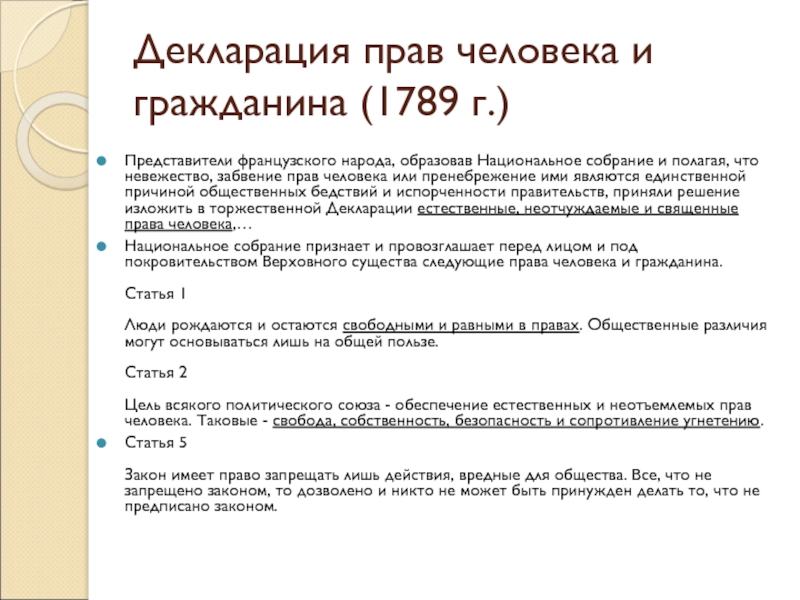 Декларация прав человека и гражданина (1789 г.)

Представители французского народа, образовав Национальное собрание и полагая, что невежество, забвение прав человека или пренебрежение ими являются единственной причиной общественных бедствий и испорченности правительств, приняли решение изложить в торжественной Декларации естественные, неотчуждаемые и священные права человека,…

Национальное собрание признает и провозглашает перед лицом и под покровительством Верховного существа следующие права человека и гражданина.

Статья 1

Люди рождаются и остаются свободными и равными в правах. Общественные различия могут основываться лишь на общей пользе.

Статья 2

Цель всякого политического союза - обеспечение естественных и неотъемлемых прав человека. Таковые - свобода, собственность, безопасность и сопротивление угнетению.

Статья 5

Закон имеет право запрещать лишь действия, вредные для общества. Все, что не запрещено законом, то дозволено и никто не может быть принужден делать то, что не предписано законом.